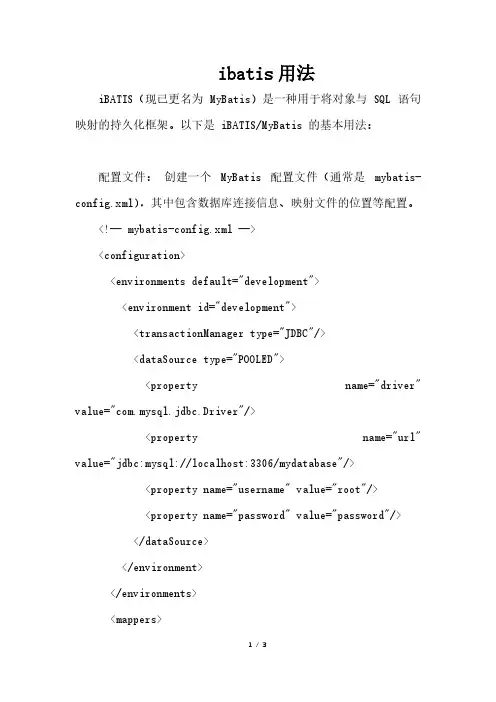 ibatis用法

iBATIS（现已更名为 MyBatis）是一种用于将对象与 SQL 语句映射的持久化框架。以下是 iBATIS/MyBatis 的基本用法：

配置文件： 创建一个 MyBatis 配置文件（通常是 mybatis-config.xml），其中包含数据库连接信息、映射文件的位置等配置。

<!-- mybatis-config.xml -->

<configuration>

<environments default="development">

<environment id="development">

<transactionManager type="JDBC"/>

<dataSource type="POOLED">

<property name="driver" value="com.mysql.jdbc.Driver"/>

<property name="url" value="jdbc:mysql://localhost:3306/mydatabase"/>

<property name="username" value="root"/>

<property name="password" value="password"/>

</dataSource>

</environment>

</environments>

<mappers>

1 / 3